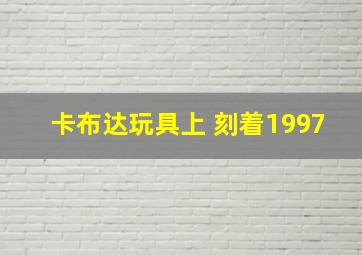 卡布达玩具上 刻着1997